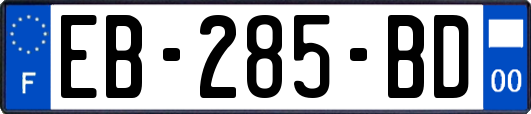 F
EB-285-BD
00